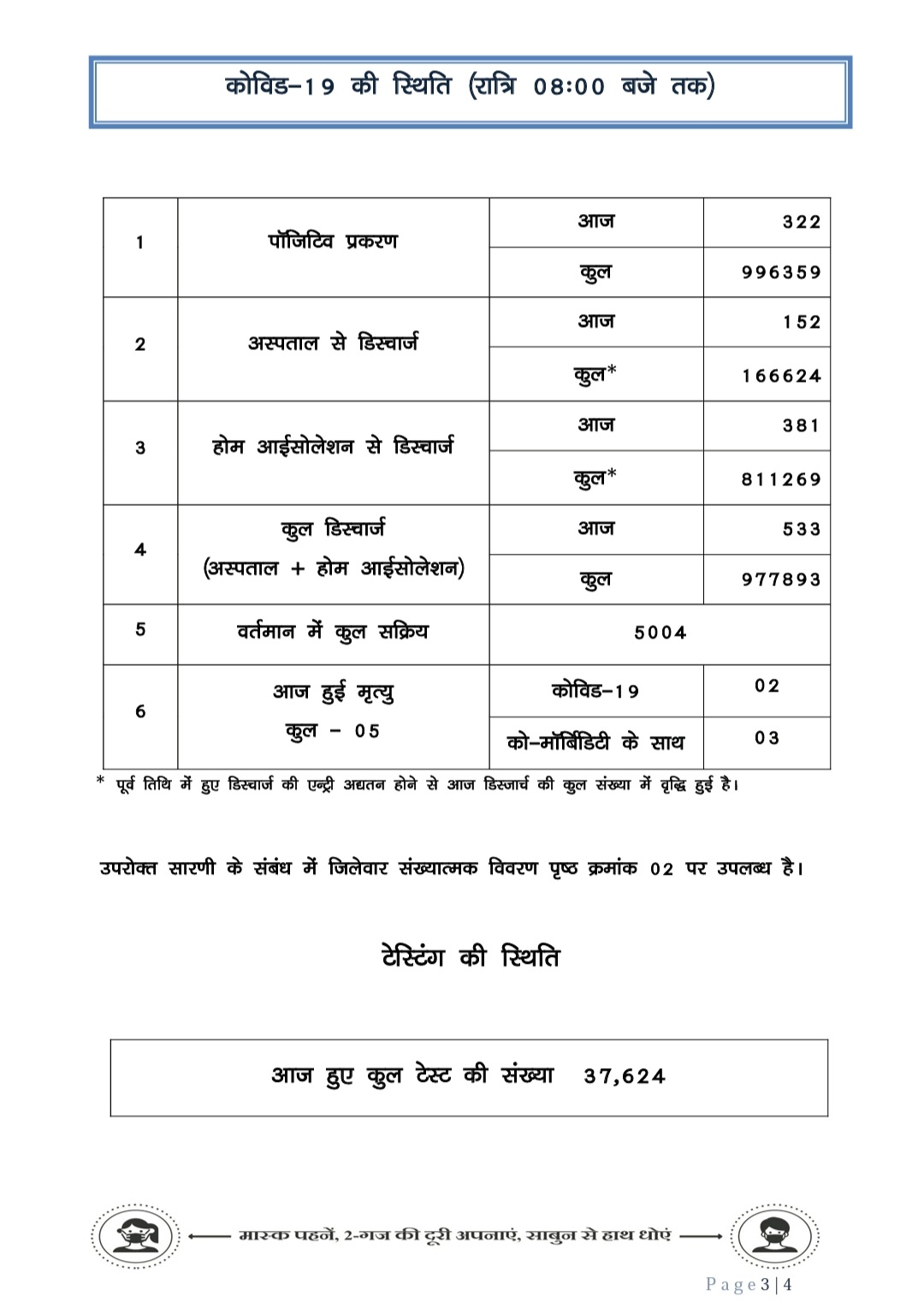 कोविड–19 की स्थिति (रात्रि 08:00 बजे तक)

| 1 | पॉजिटिव प्रकरण | आज | 322 |
|---|---|---|---|
| | | कुल | 996359 |
| 2 | अस्पताल से डिस्चार्ज | आज | 152 |
| | | कुल* | 166624 |
| 3 | होम आईसोलेशन से डिस्चार्ज | आज | 381 |
| | | कुल* | 811269 |
| 4 | कुल डिस्चार्ज (अस्पताल + होम आईसोलेशन) | आज | 533 |
| | | कुल | 977893 |
| 5 | वर्तमान में कुल सक्रिय | 5004 | |
| 6 | आज हुई मृत्यु कुल – 05 | कोविड–19 | 02 |
| | | को–मॉर्बिडिटी के साथ | 03 |

* पूर्व तिथि में हुए डिस्चार्ज की एन्ट्री अद्यतन होने से आज डिस्जार्च की कुल संख्या में वृद्धि हुई है।

उपरोक्त सारणी के संबंध में जिलेवार संख्यात्मक विवरण पृष्ठ क्रमांक 02 पर उपलब्ध है।

टेस्टिंग की स्थिति

आज हुए कुल टेस्ट की संख्या 37,624

मास्क पहनें, 2-गज की दूरी अपनाएं, साबुन से हाथ धोएं

Page 3 | 4